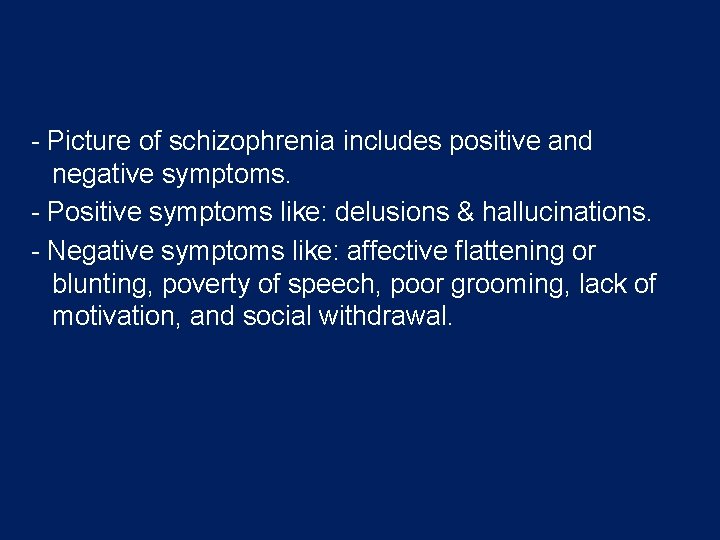 - Picture of schizophrenia includes positive and negative symptoms.

- Positive symptoms like: delusions & hallucinations.

- Negative symptoms like: affective flattening or blunting, poverty of speech, poor grooming, lack of motivation, and social withdrawal.